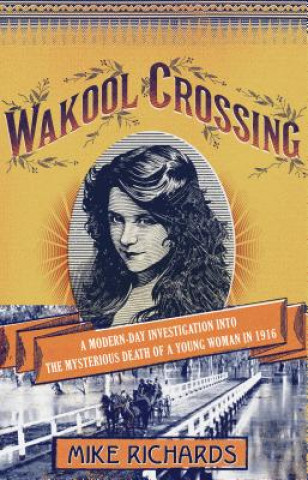 WAKOOL CROSSING

A MODERN-DAY INVESTIGATION INTO THE MYSTERIOUS DEATH OF A YOUNG WOMAN IN 1916

MIKE RICHARDS